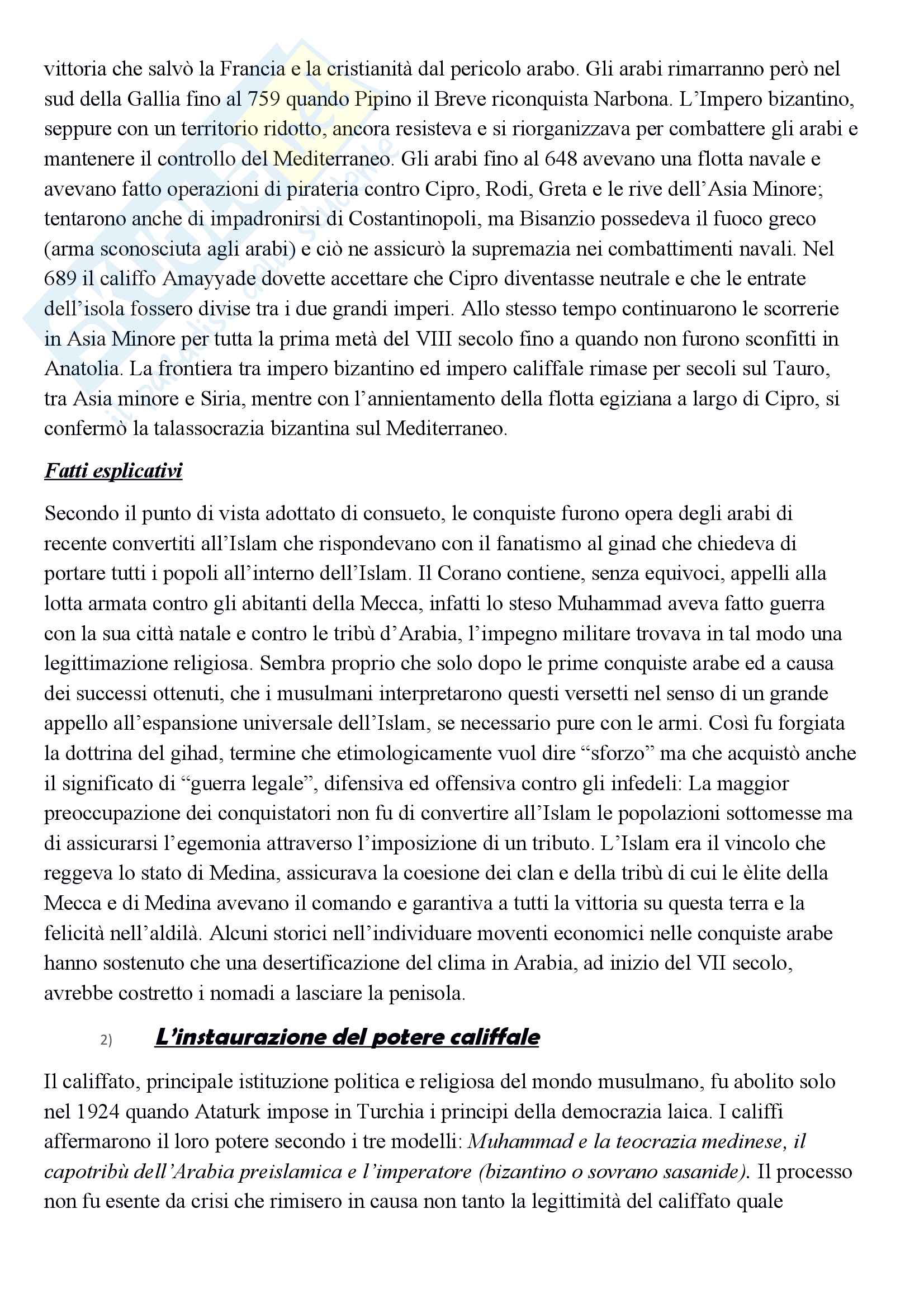 vittoria che salvò la Francia e la cristianità dal pericolo arabo. Gli arabi rimarranno però nel sud della Gallia fino al 759 quando Pipino il Breve riconquista Narbona. L'Impero bizantino, seppure con un territorio ridotto, ancora resisteva e si riorganizzava per combattere gli arabi e mantenere il controllo del Mediterraneo. Gli arabi fino al 648 avevano una flotta navale e avevano fatto operazioni di pirateria contro Cipro, Rodi, Greta e le rive dell'Asia Minore; tentarono anche di impadronirsi di Costantinopoli, ma Bisanzio possedeva il fuoco greco (arma sconosciuta agli arabi) e ciò ne assicurò la supremazia nei combattimenti navali. Nel 689 il califfo Amayyade dovette accettare che Cipro diventasse neutrale e che le entrate dell'isola fossero divise tra i due grandi imperi. Allo stesso tempo continuarono le scorrerie in Asia Minore per tutta la prima metà del VIII secolo fino a quando non furono sconfitti in Anatolia. La frontiera tra impero bizantino ed impero califfale rimase per secoli sul Tauro, tra Asia minore e Siria, mentre con l'annientamento della flotta egiziana a largo di Cipro, si confermò la talassocrazia bizantina sul Mediterraneo.

Fatti esplicativi

Secondo il punto di vista adottato di consueto, le conquiste furono opera degli arabi di recente convertiti all'Islam che rispondevano con il fanatismo al ginad che chiedeva di portare tutti i popoli all'interno dell'Islam. Il Corano contiene, senza equivoci, appelli alla lotta armata contro gli abitanti della Mecca, infatti lo steso Muhammad aveva fatto guerra con la sua città natale e contro le tribù d'Arabia, l'impegno militare trovava in tal modo una legittimazione religiosa. Sembra proprio che solo dopo le prime conquiste arabe ed a causa dei successi ottenuti, che i musulmani interpretarono questi versetti nel senso di un grande appello all'espansione universale dell'Islam, se necessario pure con le armi. Così fu forgiata la dottrina del gihad, termine che etimologicamente vuol dire "sforzo" ma che acquistò anche il significato di "guerra legale", difensiva ed offensiva contro gli infedeli: La maggior preoccupazione dei conquistatori non fu di convertire all'Islam le popolazioni sottomesse ma di assicurarsi l'egemonia attraverso l'imposizione di un tributo. L'Islam era il vincolo che reggeva lo stato di Medina, assicurava la coesione dei clan e della tribù di cui le èlite della Mecca e di Medina avevano il comando e garantiva a tutti la vittoria su questa terra e la felicità nell'aldilà. Alcuni storici nell'individuare moventi economici nelle conquiste arabe hanno sostenuto che una desertificazione del clima in Arabia, ad inizio del VII secolo, avrebbe costretto i nomadi a lasciare la penisola.

2) L'instaurazione del potere califfale

Il califfato, principale istituzione politica e religiosa del mondo musulmano, fu abolito solo nel 1924 quando Ataturk impose in Turchia i principi della democrazia laica. I califfi affermarono il loro potere secondo i tre modelli: Muhammad e la teocrazia medinese, il capotribù dell'Arabia preislamica e l'imperatore (bizantino o sovrano sasanide). Il processo non fu esente da crisi che rimisero in causa non tanto la legittimità del califfato quale